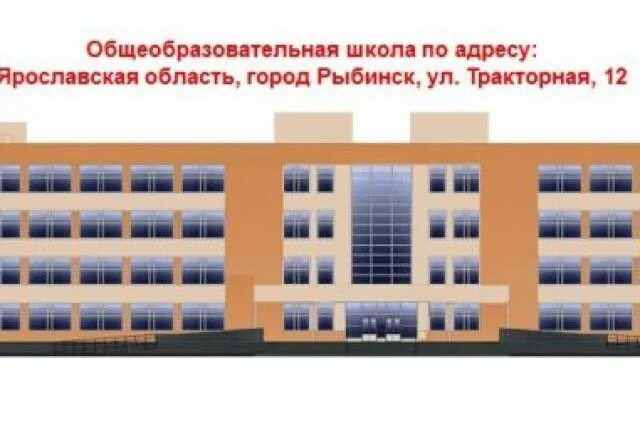 Общеобразовательная школа по адресу:
Ярославская область, город Рыбинск, ул. Тракторная, 12